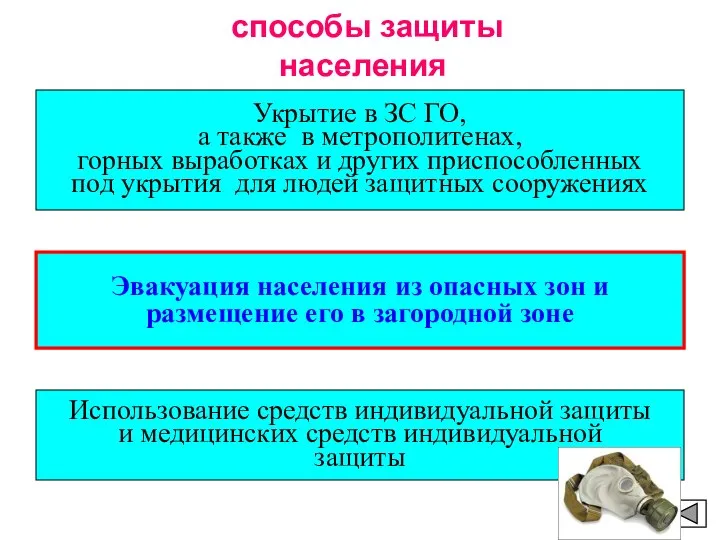 способы защиты населения

Укрытие в ЗС ГО, а также в метрополитенах, горных выработках и других приспособленных под укрытия для людей защитных сооружениях

Эвакуация населения из опасных зон и размещение его в загородной зоне

Использование средств индивидуальной защиты и медицинских средств индивидуальной защиты